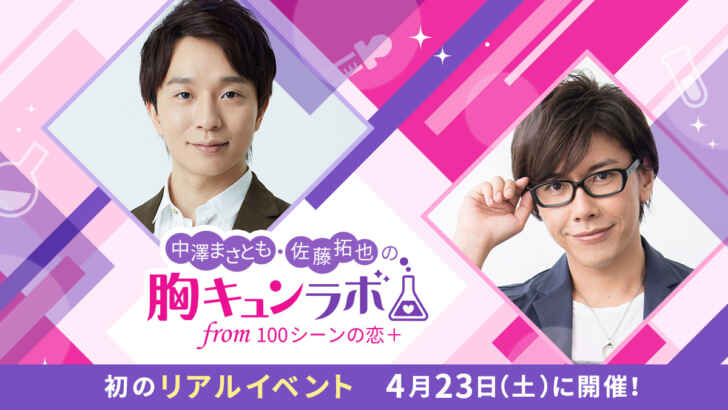 中澤まさとも・佐藤拓也の
胸キュンラボ
from 100シーンの恋＋

初のリアルイベント　4月23日（土）に開催！